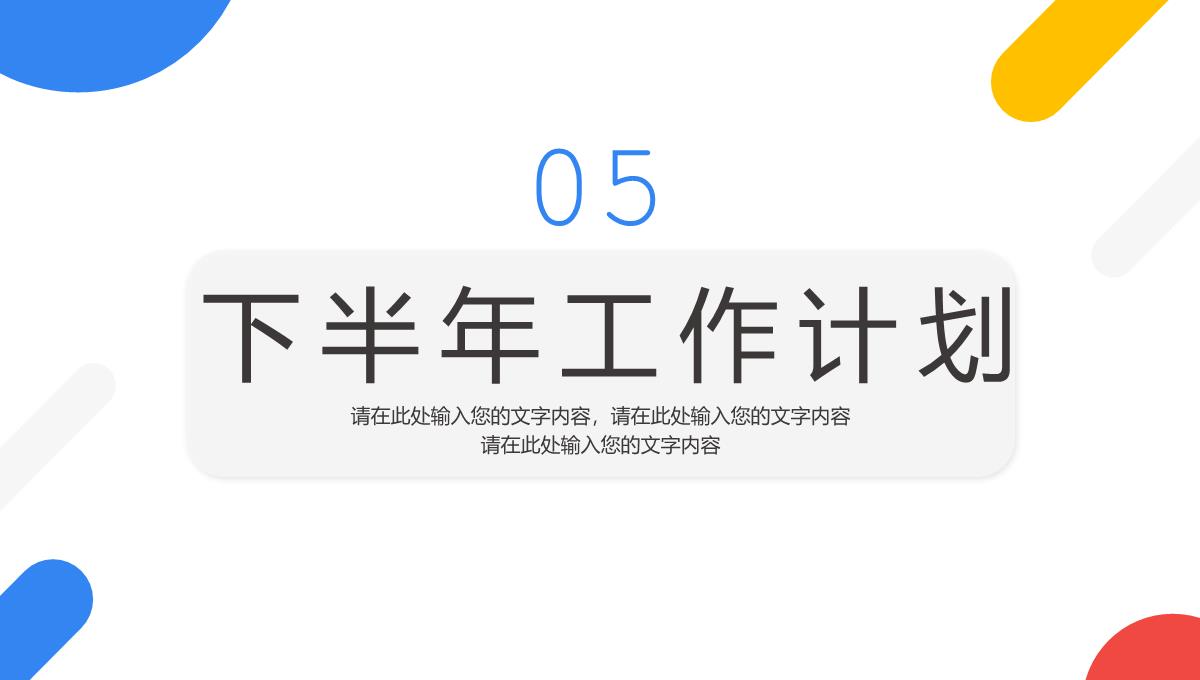 05

下半年工作计划

请在此处输入您的文字内容，请在此处输入您的文字内容
请在此处输入您的文字内容